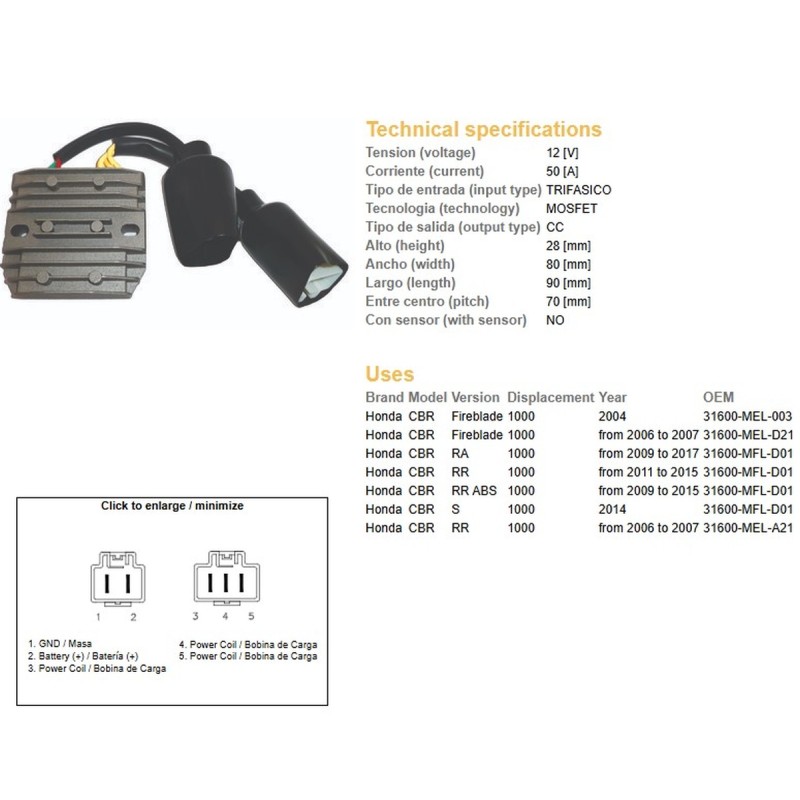 Technical specifications

| | |
|---|---|
| Tension (voltage) | 12 [V] |
| Corriente (current) | 50 [A] |
| Tipo de entrada (input type) | TRIFASICO |
| Tecnologia (technology) | MOSFET |
| Tipo de salida (output type) | CC |
| Alto (height) | 28 [mm] |
| Ancho (width) | 80 [mm] |
| Largo (length) | 90 [mm] |
| Entre centro (pitch) | 70 [mm] |
| Con sensor (with sensor) | NO |

Uses

| Brand | Model | Version | Displacement | Year | OEM |
|---|---|---|---|---|---|
| Honda | CBR | Fireblade | 1000 | 2004 | 31600-MEL-003 |
| Honda | CBR | Fireblade | 1000 | from 2006 to 2007 | 31600-MEL-D21 |
| Honda | CBR | RA | 1000 | from 2009 to 2017 | 31600-MFL-D01 |
| Honda | CBR | RR | 1000 | from 2011 to 2015 | 31600-MFL-D01 |
| Honda | CBR | RR ABS | 1000 | from 2009 to 2015 | 31600-MFL-D01 |
| Honda | CBR | S | 1000 | 2014 | 31600-MFL-D01 |
| Honda | CBR | RR | 1000 | from 2006 to 2007 | 31600-MEL-A21 |

Click to enlarge / minimize

1 2

3 4 5

1. GND / Masa
2. Battery (+) / Batería (+)
3. Power Coil / Bobina de Carga
4. Power Coil / Bobina de Carga
5. Power Coil / Bobina de Carga